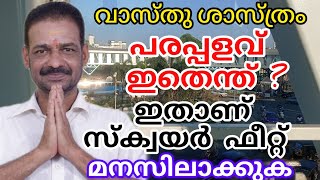 വാസ്തു ശാസ്ത്രം
പരപ്പളവ്
ഇതെന്ത് ?
ഇതാണ്
സ്ക്വയർ ഫീറ്റ്
മനസിലാക്കുക